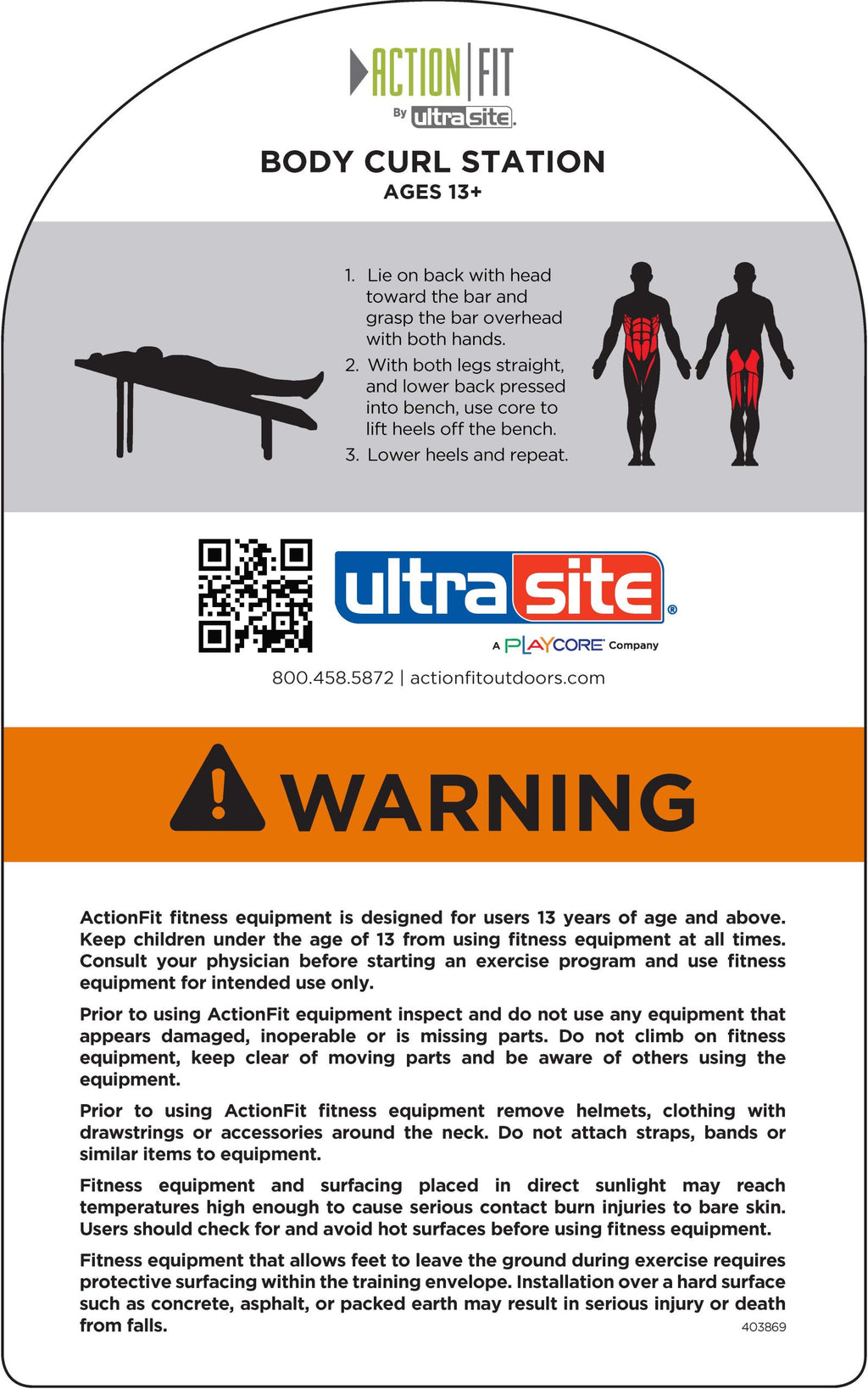 ACTION FIT
By ultrasite.

BODY CURL STATION
AGES 13+

1. Lie on back with head toward the bar and grasp the bar overhead with both hands.
2. With both legs straight, and lower back pressed into bench, use core to lift heels off the bench.
3. Lower heels and repeat.

ultrasite®
A PLAYCORE Company

800.458.5872 | actionfitoutdoors.com

WARNING

ActionFit fitness equipment is designed for users 13 years of age and above. Keep children under the age of 13 from using fitness equipment at all times. Consult your physician before starting an exercise program and use fitness equipment for intended use only.

Prior to using ActionFit equipment inspect and do not use any equipment that appears damaged, inoperable or is missing parts. Do not climb on fitness equipment, keep clear of moving parts and be aware of others using the equipment.

Prior to using ActionFit fitness equipment remove helmets, clothing with drawstrings or accessories around the neck. Do not attach straps, bands or similar items to equipment.

Fitness equipment and surfacing placed in direct sunlight may reach temperatures high enough to cause serious contact burn injuries to bare skin. Users should check for and avoid hot surfaces before using fitness equipment.

Fitness equipment that allows feet to leave the ground during exercise requires protective surfacing within the training envelope. Installation over a hard surface such as concrete, asphalt, or packed earth may result in serious injury or death from falls.

403869